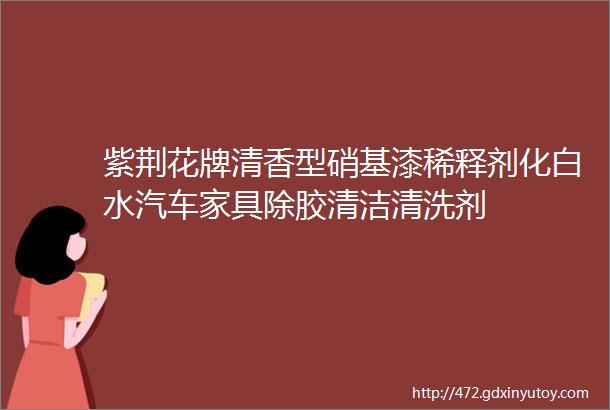 紫荆花牌清香型硝基漆稀释剂化白水汽车家具除胶清洁清洗剂

http://472.gdxinyutoy.com